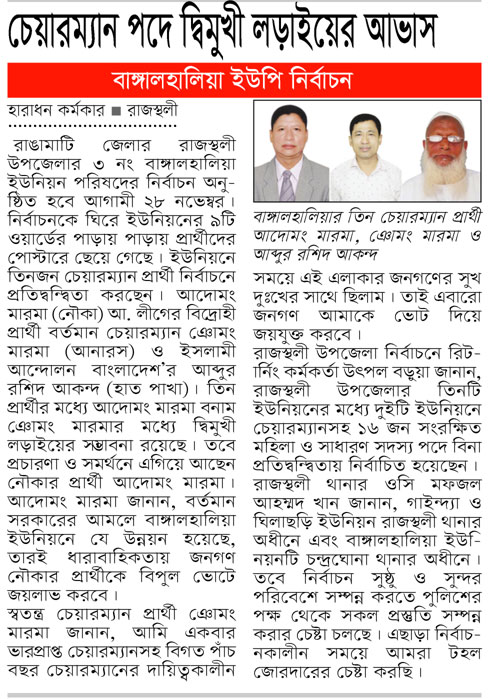 চেয়ারম্যান পদে দ্বিমুখী লড়াইয়ের আভাস

বাঙ্গালহালিয়া ইউপি নির্বাচন

হারাধন কর্মকার ■ রাজস্থলী

রাঙামাটি জেলার রাজস্থলী উপজেলার ৩ নং বাঙ্গালহালিয়া ইউনিয়ন পরিষদের নির্বাচন অনুষ্ঠিত হবে আগামী ২৮ নভেম্বর। নির্বাচনকে ঘিরে ইউনিয়নের ৯টি ওয়ার্ডের পাড়ায় পাড়ায় প্রার্থীদের পোস্টারে ছেয়ে গেছে। ইউনিয়নে তিনজন চেয়ারম্যান প্রার্থী নির্বাচনে প্রতিদ্বন্দ্বিতা করছেন। আদোমং মারমা (নৌকা) আ. লীগের বিদ্রোহী প্রার্থী বর্তমান চেয়ারম্যান ঞোমং মারমা (আনারস) ও ইসলামী আন্দোলন বাংলাদেশ'র আব্দুর রশিদ আকন্দ (হাত পাখা)। তিন প্রার্থীর মধ্যে আদোমং মারমা বনাম ঞোমং মারমার মধ্যে দ্বিমুখী লড়াইয়ের সম্ভাবনা রয়েছে। তবে প্রচারণা ও সমর্থনে এগিয়ে আছেন নৌকার প্রার্থী আদোমং মারমা। আদোমং মারমা জানান, বর্তমান সরকারের আমলে বাঙ্গালহালিয়া ইউনিয়নে যে উন্নয়ন হয়েছে, তারই ধারাবাহিকতায় জনগণ নৌকার প্রার্থীকে বিপুল ভোটে জয়লাভ করবে।

স্বতন্ত্র চেয়ারম্যান প্রার্থী ঞোমং মারমা জানান, আমি একবার ভারপ্রাপ্ত চেয়ারম্যানসহ বিগত পাঁচ বছর চেয়ারম্যানের দায়িত্বকালীন

বাঙ্গালহালিয়ার তিন চেয়ারম্যান প্রার্থী আদোমং মারমা, ঞোমং মারমা ও আব্দুর রশিদ আকন্দ

সময়ে এই এলাকার জনগণের সুখ দুঃখের সাথে ছিলাম। তাই এবারো জনগণ আমাকে ভোট দিয়ে জয়যুক্ত করবে।

রাজস্থলী উপজেলা নির্বাচনে রিটার্নিং কর্মকর্তা উৎপল বড়ুয়া জানান, রাজস্থলী উপজেলার তিনটি ইউনিয়নের মধ্যে দুইটি ইউনিয়নে চেয়ারম্যানসহ ১৬ জন সংরক্ষিত মহিলা ও সাধারণ সদস্য পদে বিনা প্রতিদ্বন্দ্বিতায় নির্বাচিত হয়েছেন।

রাজস্থলী থানার ওসি মফজল আহম্মদ খান জানান, গাইন্দ্যা ও ঘিলাছড়ি ইউনিয়ন রাজস্থলী থানার অধীনে এবং বাঙ্গালহালিয়া ইউনিয়নটি চন্দ্রঘোনা থানার অধীনে। তবে নির্বাচন সুষ্ঠু ও সুন্দর পরিবেশে সম্পন্ন করতে পুলিশের পক্ষ থেকে সকল প্রস্তুতি সম্পন্ন করার চেষ্টা চলছে। এছাড়া নির্বাচনকালীন সময়ে আমরা টহল জোরদারের চেষ্টা করছি।